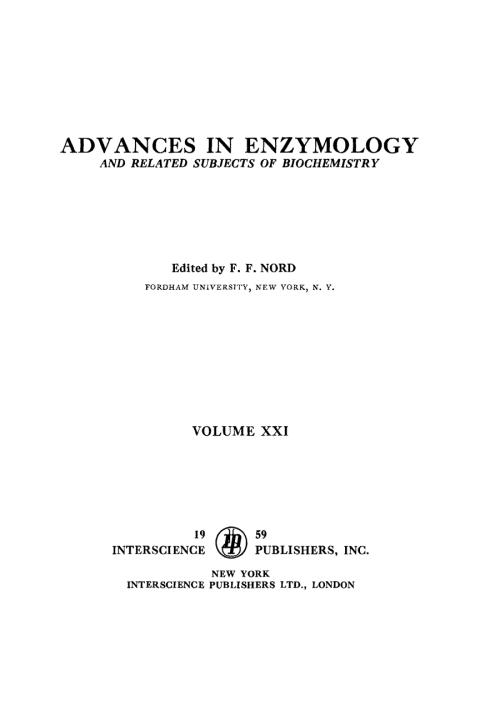 ADVANCES IN ENZYMOLOGY
AND RELATED SUBJECTS OF BIOCHEMISTRY

Edited by F. F. NORD
FORDHAM UNIVERSITY, NEW YORK, N. Y.

VOLUME XXI

19 59
INTERSCIENCE PUBLISHERS, INC.

NEW YORK
INTERSCIENCE PUBLISHERS LTD., LONDON